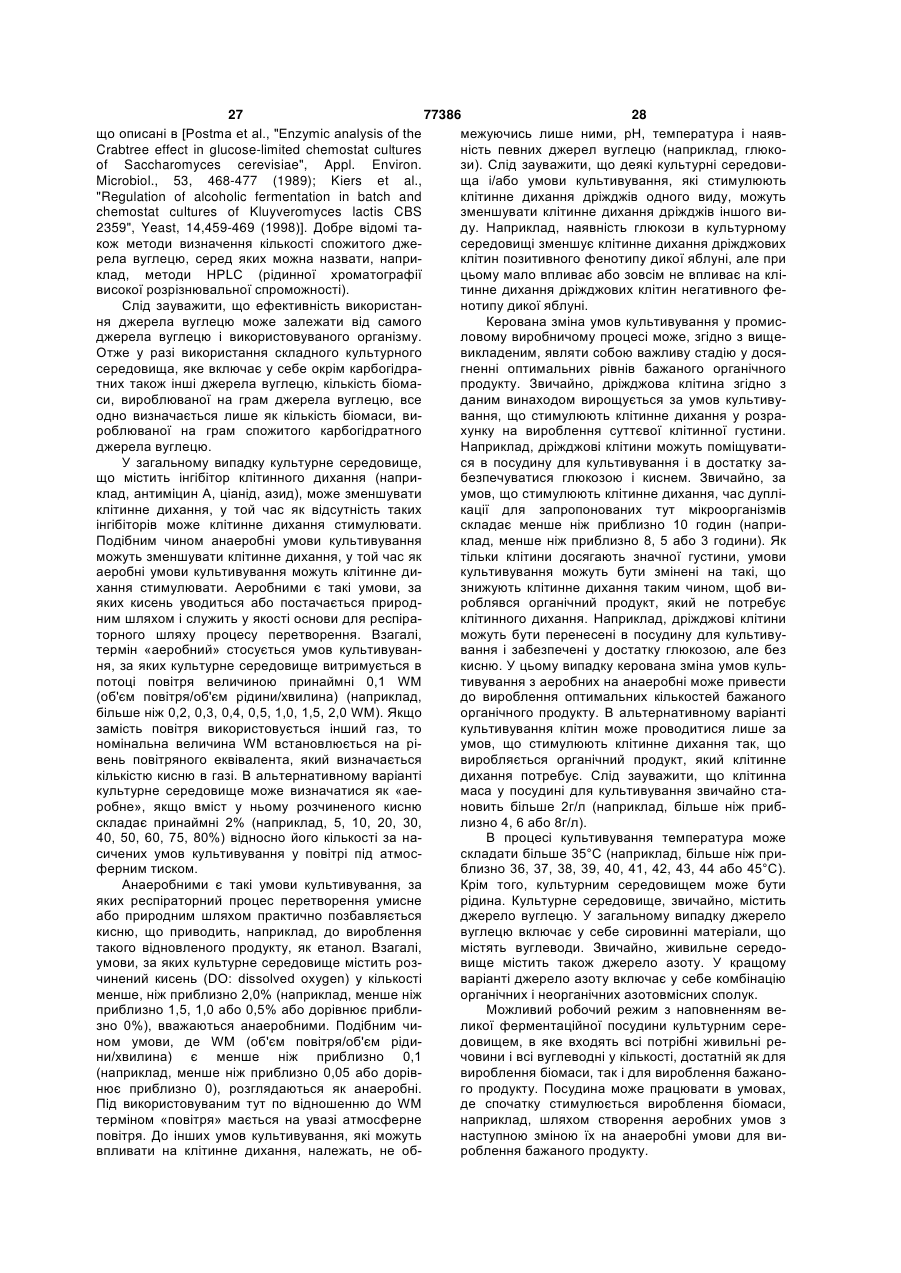 27 77386 28

що описані в [Postma et al., "Enzymic analysis of the Crabtree effect in glucose-limited chemostat cultures of Saccharomyces cerevisiae", Appl. Environ. Microbiol., 53, 468-477 (1989); Kiers et al., "Regulation of alcoholic fermentation in batch and chemostat cultures of Kluyveromyces lactis CBS 2359", Yeast, 14,459-469 (1998)]. Добре відомі також методи визначення кількості спожитого джерела вуглецю, серед яких можна назвати, наприклад, методи HPLC (рідинної хроматографії високої розрізнювальної спроможності).

Слід зауважити, що ефективність використання джерела вуглецю може залежати від самого джерела вуглецю і використовуваного організму. Отже у разі використання складного культурного середовища, яке включає у себе окрім карбогідратних також інші джерела вуглецю, кількість біомаси, вироблюваної на грам джерела вуглецю, все одно визначається лише як кількість біомаси, вироблюваної на грам спожитого карбогідратного джерела вуглецю.

У загальному випадку культурне середовище, що містить інгібітор клітинного дихання (наприклад, антиміцин А, ціанід, азид), може зменшувати клітинне дихання, у той час як відсутність таких інгібіторів може клітинне дихання стимулювати. Подібним чином анаеробні умови культивування можуть зменшувати клітинне дихання, у той час як аеробні умови культивування можуть клітинне дихання стимулювати. Аеробними є такі умови, за яких кисень уводиться або постачається природним шляхом і служить у якості основи для респіраторного шляху процесу перетворення. Взагалі, термін «аеробний» стосується умов культивування, за яких культурне середовище витримується в потоці повітря величиною принаймні 0,1 WM (об'єм повітря/об'єм рідини/хвилина) (наприклад, більше ніж 0,2, 0,3, 0,4, 0,5, 1,0, 1,5, 2,0 WM). Якщо замість повітря використовується інший газ, то номінальна величина WM встановлюється на рівень повітряного еквівалента, який визначається кількістю кисню в газі. В альтернативному варіанті культурне середовище може визначатися як «аеробне», якщо вміст у ньому розчиненого кисню складає принаймні 2% (наприклад, 5, 10, 20, 30, 40, 50, 60, 75, 80%) відносно його кількості за насичених умов культивування у повітрі під атмосферним тиском.

Анаеробними є такі умови культивування, за яких респіраторний процес перетворення умисне або природним шляхом практично позбавляється кисню, що приводить, наприклад, до вироблення такого відновленого продукту, як етанол. Взагалі, умови, за яких культурне середовище містить розчинений кисень (DO: dissolved oxygen) у кількості менше, ніж приблизно 2,0% (наприклад, менше ніж приблизно 1,5, 1,0 або 0,5% або дорівнює приблизно 0%), вважаються анаеробними. Подібним чином умови, де WM (об'єм повітря/об'єм рідини/хвилина) є менше ніж приблизно 0,1 (наприклад, менше ніж приблизно 0,05 або дорівнює приблизно 0), розглядаються як анаеробні. Під використовуваним тут по відношенню до WM терміном «повітря» мається на увазі атмосферне повітря. До інших умов культивування, які можуть впливати на клітинне дихання, належать, не обмежуючись лише ними, pH, температура і наявність певних джерел вуглецю (наприклад, глюкози). Слід зауважити, що деякі культурні середовища і/або умови культивування, які стимулюють клітинне дихання дріжджів одного виду, можуть зменшувати клітинне дихання дріжджів іншого виду. Наприклад, наявність глюкози в культурному середовищі зменшує клітинне дихання дріжджових клітин позитивного фенотипу дикої яблуні, але при цьому мало впливає або зовсім не впливає на клітинне дихання дріжджових клітин негативного фенотипу дикої яблуні.

Керована зміна умов культивування у промисловому виробничому процесі може, згідно з вищевикладеним, являти собою важливу стадію у досягненні оптимальних рівнів бажаного органічного продукту. Звичайно, дріжджова клітина згідно з даним винаходом вирощується за умов культивування, що стимулюють клітинне дихання у розрахунку на вироблення суттєвої клітинної густини. Наприклад, дріжджові клітини можуть поміщуватися в посудину для культивування і в достатку забезпечуватися глюкозою і киснем. Звичайно, за умов, що стимулюють клітинне дихання, час дуплікації для запропонованих тут мікроорганізмів складає менше ніж приблизно 10 годин (наприклад, менше ніж приблизно 8, 5 або 3 години). Як тільки клітини досягають значної густини, умови культивування можуть бути змінені на такі, що знижують клітинне дихання таким чином, щоб вироблявся органічний продукт, який не потребує клітинного дихання. Наприклад, дріжджові клітини можуть бути перенесені в посудину для культивування і забезпечені у достатку глюкозою, але без кисню. У цьому випадку керована зміна умов культивування з аеробних на анаеробні може привести до вироблення оптимальних кількостей бажаного органічного продукту. В альтернативному варіанті культивування клітин може проводитися лише за умов, що стимулюють клітинне дихання так, що виробляється органічний продукт, який клітинне дихання потребує. Слід зауважити, що клітинна маса у посудині для культивування звичайно становить більше 2г/л (наприклад, більше ніж приблизно 4, 6 або 8г/л).

В процесі культивування температура може складати більше 35°С (наприклад, більше ніж приблизно 36, 37, 38, 39, 40, 41, 42, 43, 44 або 45°С). Крім того, культурним середовищем може бути рідина. Культурне середовище, звичайно, містить джерело вуглецю. У загальному випадку джерело вуглецю включає у себе сировинні матеріали, що містять вуглеводи. Звичайно, живильне середовище містить також джерело азоту. У кращому варіанті джерело азоту включає у себе комбінацію органічних і неорганічних азотовмісних сполук.

Можливий робочий режим з наповненням великої ферментаційної посудини культурним середовищем, в яке входять всі потрібні живильні речовини і всі вуглеводні у кількості, достатній як для вироблення біомаси, так і для вироблення бажаного продукту. Посудина може працювати в умовах, де спочатку стимулюється вироблення біомаси, наприклад, шляхом створення аеробних умов з наступною зміною їх на анаеробні умови для вироблення бажаного продукту.